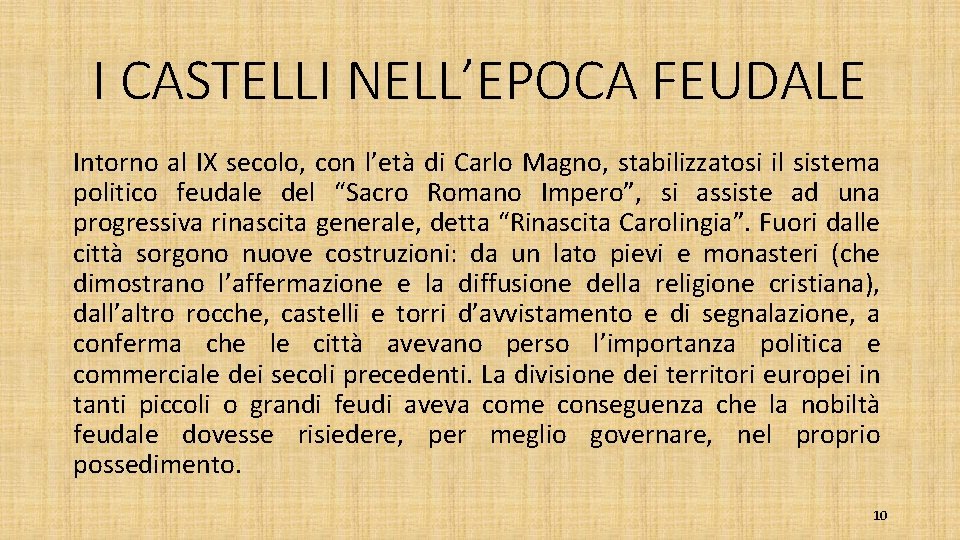 I CASTELLI NELL’EPOCA FEUDALE

Intorno al IX secolo, con l’età di Carlo Magno, stabilizzatosi il sistema politico feudale del “Sacro Romano Impero”, si assiste ad una progressiva rinascita generale, detta “Rinascita Carolingia”. Fuori dalle città sorgono nuove costruzioni: da un lato pievi e monasteri (che dimostrano l’affermazione e la diffusione della religione cristiana), dall’altro rocche, castelli e torri d’avvistamento e di segnalazione, a conferma che le città avevano perso l’importanza politica e commerciale dei secoli precedenti. La divisione dei territori europei in tanti piccoli o grandi feudi aveva come conseguenza che la nobiltà feudale dovesse risiedere, per meglio governare, nel proprio possedimento.

10